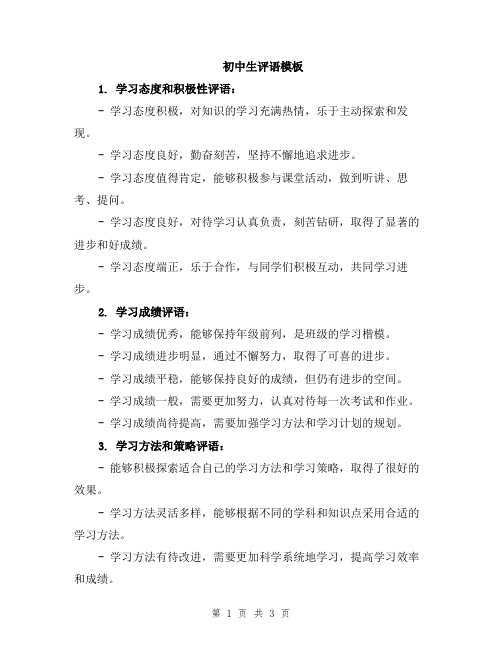 初中生评语模板

1. 学习态度和积极性评语：

- 学习态度积极，对知识的学习充满热情，乐于主动探索和发现。

- 学习态度良好，勤奋刻苦，坚持不懈地追求进步。

- 学习态度值得肯定，能够积极参与课堂活动，做到听讲、思考、提问。

- 学习态度良好，对待学习认真负责，刻苦钻研，取得了显著的进步和好成绩。

- 学习态度端正，乐于合作，与同学们积极互动，共同学习进步。

2. 学习成绩评语：

- 学习成绩优秀，能够保持年级前列，是班级的学习楷模。

- 学习成绩进步明显，通过不懈努力，取得了可喜的进步。

- 学习成绩平稳，能够保持良好的成绩，但仍有进步的空间。

- 学习成绩一般，需要更加努力，认真对待每一次考试和作业。

- 学习成绩尚待提高，需要加强学习方法和学习计划的规划。

3. 学习方法和策略评语：

- 能够积极探索适合自己的学习方法和学习策略，取得了很好的效果。

- 学习方法灵活多样，能够根据不同的学科和知识点采用合适的学习方法。

- 学习方法有待改进，需要更加科学系统地学习，提高学习效率和成绩。

第 1 页 共 3 页